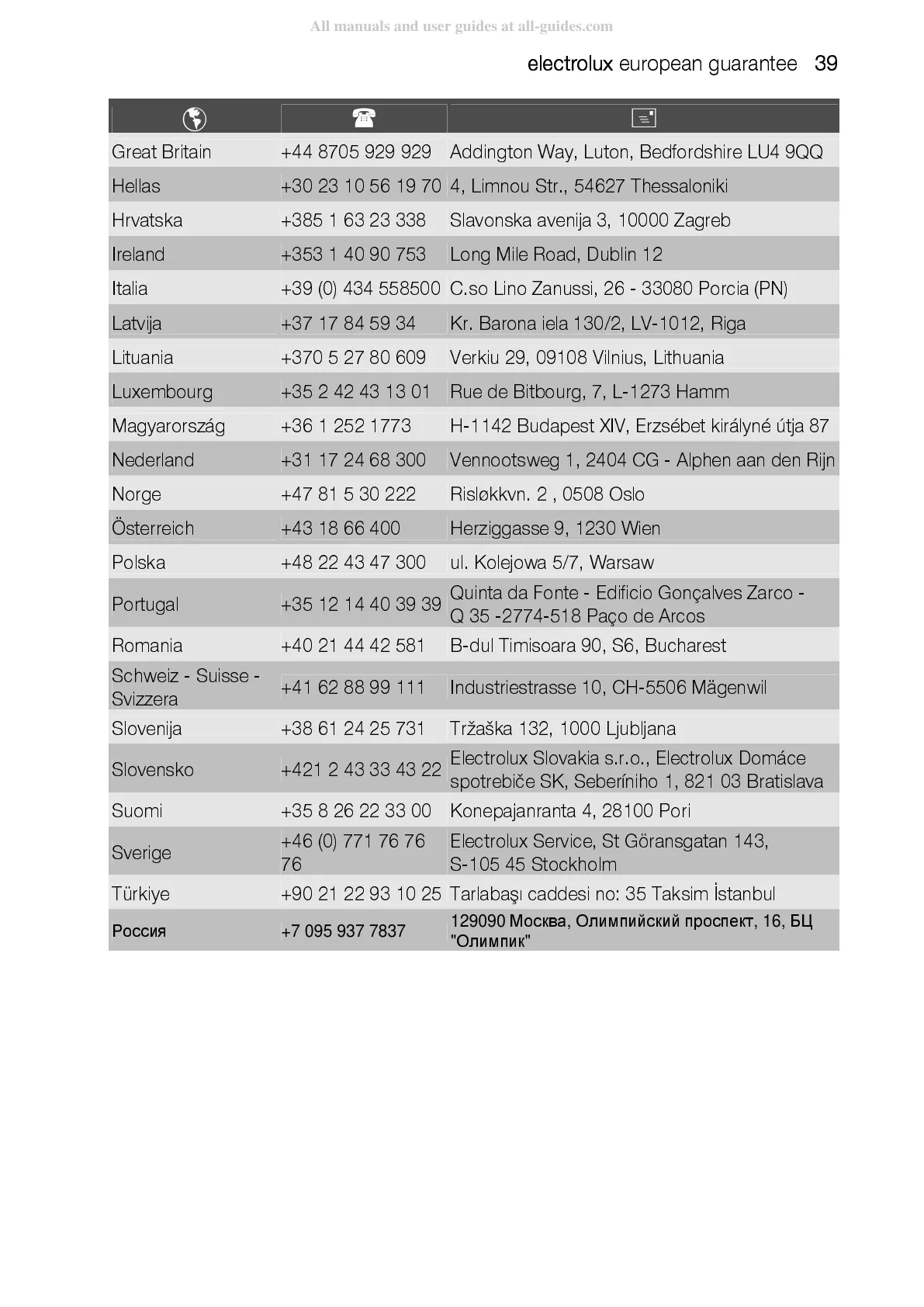 All manuals and user guides at all-guides.com

electrolux european guarantee 39

| | | |
|---|---|---|
| Great Britain | +44 8705 929 929 | Addington Way, Luton, Bedfordshire LU4 9QQ |
| Hellas | +30 23 10 56 19 70 | 4, Limnou Str., 54627 Thessaloniki |
| Hrvatska | +385 1 63 23 338 | Slavonska avenija 3, 10000 Zagreb |
| Ireland | +353 1 40 90 753 | Long Mile Road, Dublin 12 |
| Italia | +39 (0) 434 558500 | C.so Lino Zanussi, 26 - 33080 Porcia (PN) |
| Latvija | +37 17 84 59 34 | Kr. Barona iela 130/2, LV-1012, Riga |
| Lituania | +370 5 27 80 609 | Verkiu 29, 09108 Vilnius, Lithuania |
| Luxembourg | +35 2 42 43 13 01 | Rue de Bitbourg, 7, L-1273 Hamm |
| Magyarország | +36 1 252 1773 | H-1142 Budapest XIV, Erzsébet királyné útja 87 |
| Nederland | +31 17 24 68 300 | Vennootsweg 1, 2404 CG - Alphen aan den Rijn |
| Norge | +47 81 5 30 222 | Risløkkvn. 2 , 0508 Oslo |
| Österreich | +43 18 66 400 | Herziggasse 9, 1230 Wien |
| Polska | +48 22 43 47 300 | ul. Kolejowa 5/7, Warsaw |
| Portugal | +35 12 14 40 39 39 | Quinta da Fonte - Edificio Gonçalves Zarco - Q 35 -2774-518 Paço de Arcos |
| Romania | +40 21 44 42 581 | B-dul Timisoara 90, S6, Bucharest |
| Schweiz - Suisse - Svizzera | +41 62 88 99 111 | Industriestrasse 10, CH-5506 Mägenwil |
| Slovenija | +38 61 24 25 731 | Tržaška 132, 1000 Ljubljana |
| Slovensko | +421 2 43 33 43 22 | Electrolux Slovakia s.r.o., Electrolux Domáce spotrebiče SK, Seberíniho 1, 821 03 Bratislava |
| Suomi | +35 8 26 22 33 00 | Konepajanranta 4, 28100 Pori |
| Sverige | +46 (0) 771 76 76 76 | Electrolux Service, St Göransgatan 143, S-105 45 Stockholm |
| Türkiye | +90 21 22 93 10 25 | Tarlabaşı caddesi no: 35 Taksim İstanbul |
| Россия | +7 095 937 7837 | 129090 Москва, Олимпийский проспект, 16, БЦ "Олимпик" |